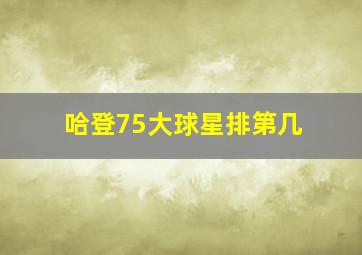 哈登75大球星排第几